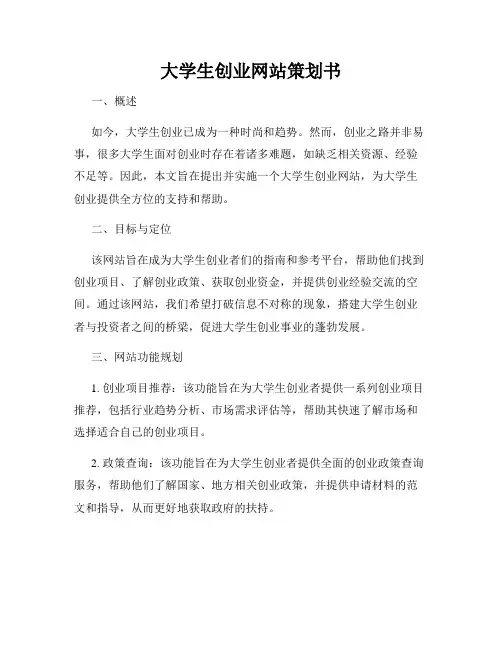 大学生创业网站策划书

一、概述

如今，大学生创业已成为一种时尚和趋势。然而，创业之路并非易事，很多大学生面对创业时存在着诸多难题，如缺乏相关资源、经验不足等。因此，本文旨在提出并实施一个大学生创业网站，为大学生创业提供全方位的支持和帮助。

二、目标与定位

该网站旨在成为大学生创业者们的指南和参考平台，帮助他们找到创业项目、了解创业政策、获取创业资金，并提供创业经验交流的空间。通过该网站，我们希望打破信息不对称的现象，搭建大学生创业者与投资者之间的桥梁，促进大学生创业事业的蓬勃发展。

三、网站功能规划

1. 创业项目推荐：该功能旨在为大学生创业者提供一系列创业项目推荐，包括行业趋势分析、市场需求评估等，帮助其快速了解市场和选择适合自己的创业项目。

2. 政策查询：该功能旨在为大学生创业者提供全面的创业政策查询服务，帮助他们了解国家、地方相关创业政策，并提供申请材料的范文和指导，从而更好地获取政府的扶持。